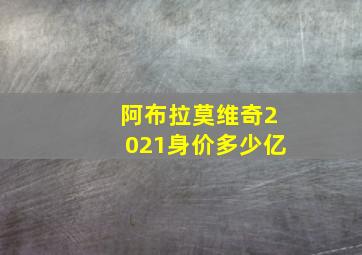 阿布拉莫维奇2021身价多少亿